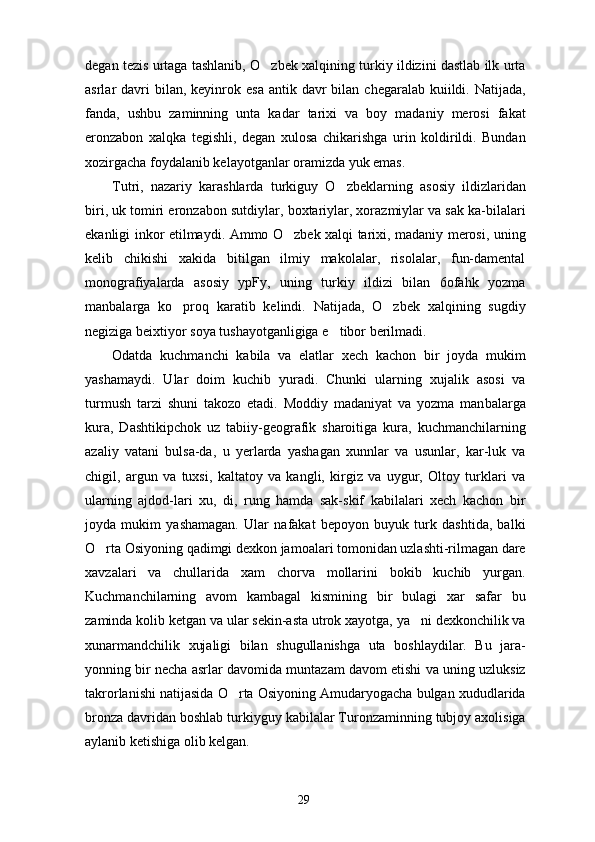 degan tezis urtaga tashlanib, O   zbek xalqining turkiy ildizini dastlab ilk urta asrlar davri bilan, keyinrok esa antik davr bilan chegaralab kuiildi. Natijada, fanda, ushbu zaminning unta kadar tarixi va boy madaniy merosi fakat eronzabon xalqka tegishli, degan xulosa chikarishga urin koldirildi. Bundan xozirgacha foydalanib kelayotganlar oramizda yuk emas.

Tutri, nazariy karashlarda turkiguy O   zbeklarning asosiy ildizlaridan biri, uk tomiri eronzabon sutdiylar, boxtariylar, xorazmiylar va sak ka-bilalari ekanligi inkor etilmaydi. Ammo O   zbek xalqi tarixi, madaniy merosi, uning kelib chikishi xakida bitilgan ilmiy makolalar, risolalar, fun-damental monografiyalarda asosiy ypFy, uning turkiy ildizi bilan бofahk yozma manbalarga ko   proq karatib kelindi. Natijada, O   zbek xalqining sugdiy negiziga beixtiyor soya tushayotganligiga e   tibor berilmadi.

Odatda kuchmanchi kabila va elatlar xech kachon bir joyda mukim yashamaydi. Ular doim kuchib yuradi. Chunki ularning xujalik asosi va turmush tarzi shuni takozo etadi. Moddiy madaniyat va yozma manbalarga kura, Dashtikipchok uz tabiiy-geografik sharoitiga kura, kuchmanchilarning azaliy vatani bulsa-da, u yerlarda yashagan xunnlar va usunlar, kar-luk va chigil, argun va tuxsi, kaltatoy va kangli, kirgiz va uygur, Oltoy turklari va ularning ajdod-lari xu, di, rung hamda sak-skif kabilalari xech kachon bir joyda mukim yashamagan. Ular nafakat bepoyon buyuk turk dashtida, balki O   rta Osiyoning qadimgi dexkon jamoalari tomonidan uzlashti-rilmagan dare xavzalari va chullarida xam chorva mollarini bokib kuchib yurgan. Kuchmanchilarning avom kambagal kismining bir bulagi xar safar bu zaminda kolib ketgan va ular sekin-asta utrok xayotga, ya   ni dexkonchilik va xunarmandchilik xujaligi bilan shugullanishga uta boshlaydilar. Bu jara-yonning bir necha asrlar davomida muntazam davom etishi va uning uzluksiz takrorlanishi natijasida O   rta Osiyoning Amudaryogacha bulgan xududlarida bronza davridan boshlab turkiyguy kabilalar Turonzaminning tubjoy axolisiga aylanib ketishiga olib kelgan.

29